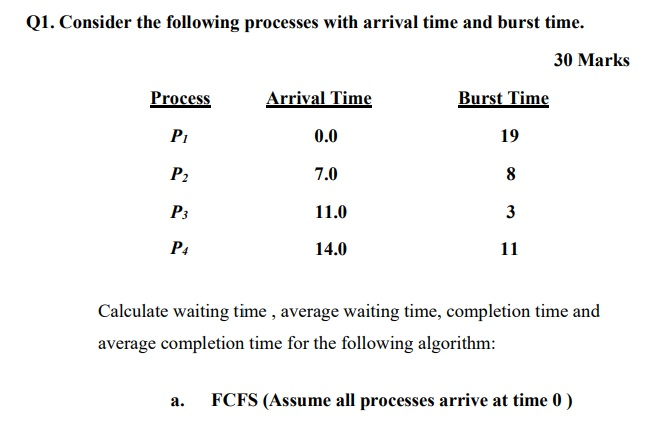 Q1. Consider the following processes with arrival time and burst time.

30 Marks

| Process | Arrival Time | Burst Time |
|---|---|---|
| $P_1$ | 0.0 | 19 |
| $P_2$ | 7.0 | 8 |
| $P_3$ | 11.0 | 3 |
| $P_4$ | 14.0 | 11 |

Calculate waiting time , average waiting time, completion time and average completion time for the following algorithm:

a. FCFS (Assume all processes arrive at time 0 )